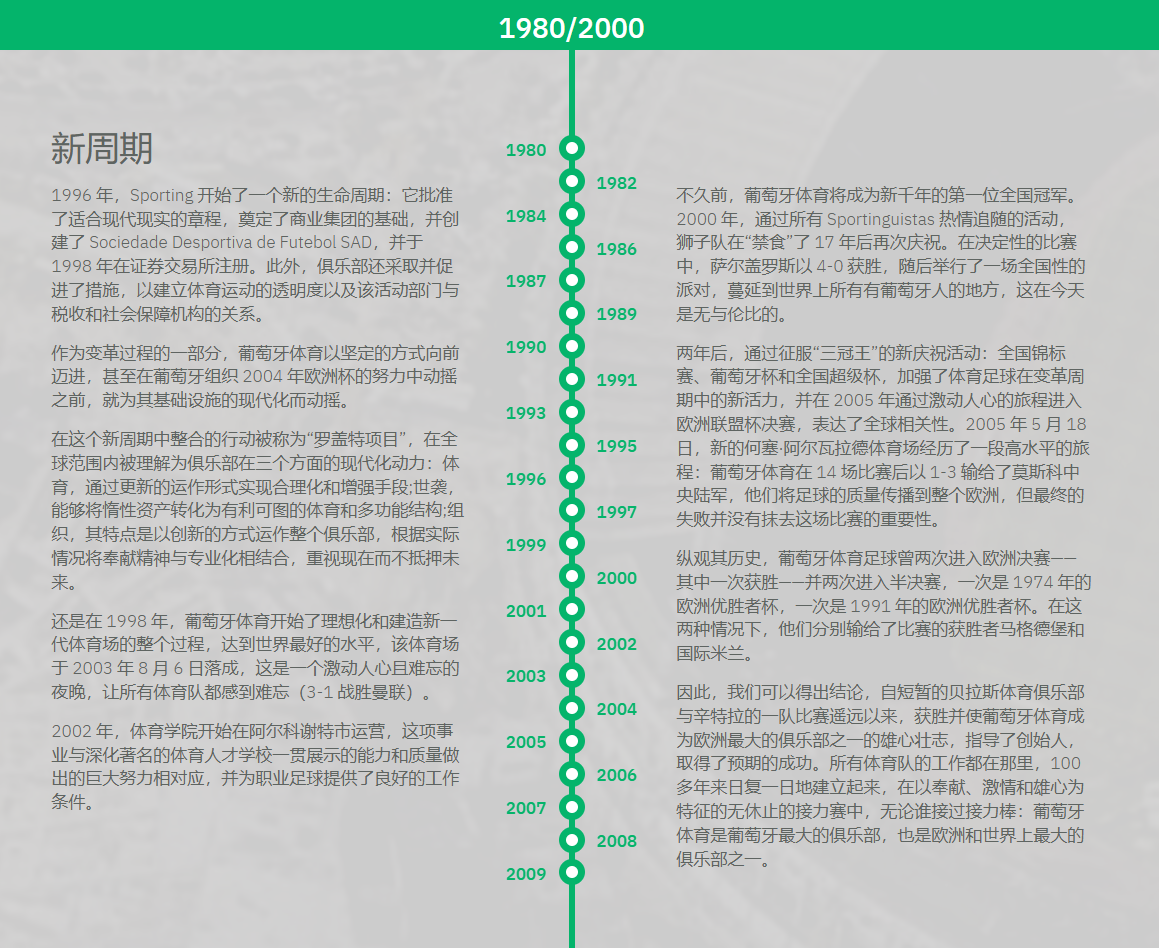 1980/2000

新周期

1996 年，Sporting 开始了一个新的生命周期：它批准了适合现代现实的章程，奠定了商业集团的基础，并创建了 Sociedade Desportiva de Futebol SAD，并于 1998 年在证券交易所注册。此外，俱乐部还采取并促进了措施，以建立体育运动的透明度以及该活动部门与税收和社会保障机构的关系。

作为变革过程的一部分，葡萄牙体育以坚定的方式向前迈进，甚至在葡萄牙组织 2004 年欧洲杯的努力中动摇之前，就为其基础设施的现代化而动摇。

在这个新周期中整合的行动被称为“罗盖特项目”，在全球范围内被理解为俱乐部在三个方面的现代化动力：体育，通过更新的运作形式实现合理化和增强手段;世袭，能够将惰性资产转化为有利可图的体育和多功能结构;组织，其特点是以创新的方式运作整个俱乐部，根据实际情况将奉献精神与专业化相结合，重视现在而不抵押未来。

还是在 1998 年，葡萄牙体育开始了理想化和建造新一代体育场的整个过程，达到世界最好的水平，该体育场于 2003 年 8 月 6 日落成，这是一个激动人心且难忘的夜晚，让所有体育队都感到难忘（3-1 战胜曼联）。

2002 年，体育学院开始在阿尔科谢特市运营，这项事业与深化著名的体育人才学校一贯展示的能力和质量做出的巨大努力相对应，并为职业足球提供了良好的工作条件。

1980
1982
1984
1986
1987
1989
1990
1991
1993
1995
1996
1997
1999
2000
2001
2002
2003
2004
2005
2006
2007
2008
2009

不久前，葡萄牙体育将成为新千年的第一位全国冠军。2000 年，通过所有 Sportinguistas 热情追随的活动，狮子队在“禁食”了 17 年后再次庆祝。在决定性的比赛中，萨尔盖罗斯以 4-0 获胜，随后举行了一场全国性的派对，蔓延到世界上所有有葡萄牙人的地方，这在今天是无与伦比的。

两年后，通过征服“三冠王”的新庆祝活动：全国锦标赛、葡萄牙杯和全国超级杯，加强了体育足球在变革周期中的新活力，并在 2005 年通过激动人心的旅程进入欧洲联盟杯决赛，表达了全球相关性。2005 年 5 月 18 日，新的何塞·阿尔瓦拉德体育场经历了一段高水平的旅程：葡萄牙体育在 14 场比赛后以 1-3 输给了莫斯科中央陆军，他们将足球的质量传播到整个欧洲，但最终的失败并没有抹去这场比赛的重要性。

纵观其历史，葡萄牙体育足球曾两次进入欧洲决赛——其中一次获胜——并两次进入半决赛，一次是 1974 年的欧洲优胜者杯，一次是 1991 年的欧洲优胜者杯。在这两种情况下，他们分别输给了比赛的获胜者马格德堡和国际米兰。

因此，我们可以得出结论，自短暂的贝拉斯体育俱乐部与辛特拉的一队比赛遥远以来，获胜并使葡萄牙体育成为欧洲最大的俱乐部之一的雄心壮志，指导了创始人，取得了预期的成功。所有体育队的工作都在那里，100 多年来日复一日地建立起来，在以奉献、激情和雄心为特征的无休止的接力赛中，无论谁接过接力棒：葡萄牙体育是葡萄牙最大的俱乐部，也是欧洲和世界上最大的俱乐部之一。